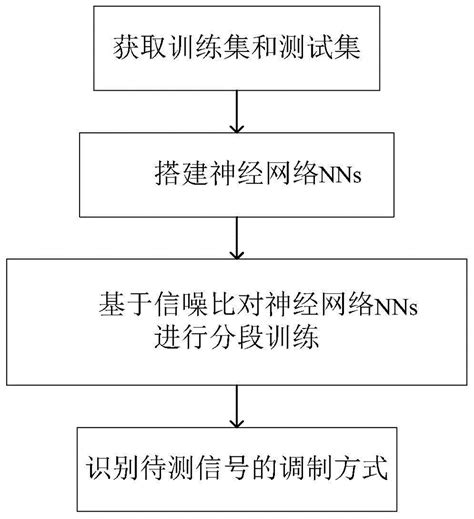 获取训练集和测试集

搭建神经网络NNs

基于信噪比对神经网络NNs进行分段训练

识别待测信号的调制方式